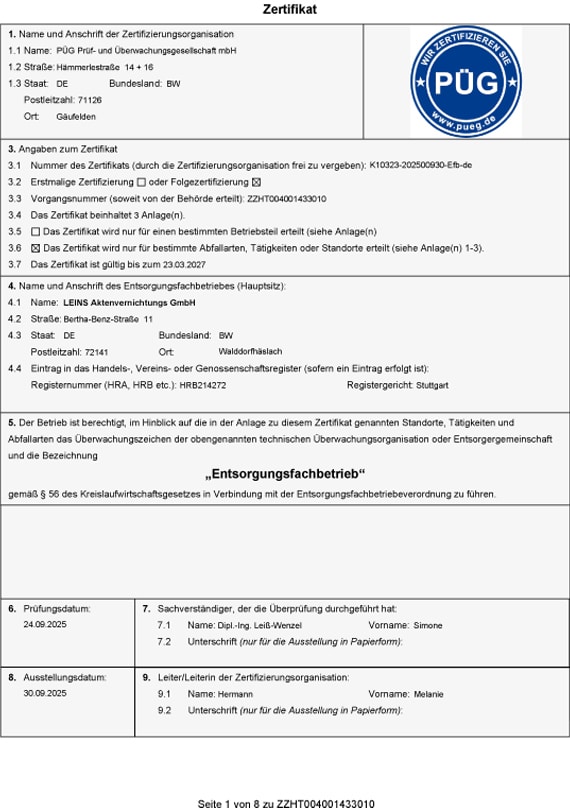 Zertifikat

1. Name und Anschrift der Zertifizierungsorganisation
1.1 Name: PÜG Prüf- und Überwachungsgesellschaft mbH
1.2 Straße: Hämmerlestraße 14 + 16
1.3 Staat: DE Bundesland: BW
Postleitzahl: 71126
Ort: Gäufelden

WIR ZERTIFIZIEREN SIE
PÜG
www.pueg.de

3. Angaben zum Zertifikat
3.1 Nummer des Zertifikats (durch die Zertifizierungsorganisation frei zu vergeben): K10323-202500930-Efb-de
3.2 Erstmalige Zertifizierung ☐ oder Folgezertifizierung ☒
3.3 Vorgangsnummer (soweit von der Behörde erteilt): ZZHT004001433010
3.4 Das Zertifikat beinhaltet 3 Anlage(n).
3.5 ☐ Das Zertifikat wird nur für einen bestimmten Betriebsteil erteilt (siehe Anlage(n)
3.6 ☒ Das Zertifikat wird nur für bestimmte Abfallarten, Tätigkeiten oder Standorte erteilt (siehe Anlage(n) 1-3).
3.7 Das Zertifikat ist gültig bis zum 23.03.2027

4. Name und Anschrift des Entsorgungsfachbetriebes (Hauptsitz):
4.1 Name: LEINS Aktenvernichtungs GmbH
4.2 Straße: Bertha-Benz-Straße 11
4.3 Staat: DE Bundesland: BW
Postleitzahl: 72141 Ort: Walddorfhäslach
4.4 Eintrag in das Handels-, Vereins- oder Genossenschaftsregister (sofern ein Eintrag erfolgt ist):
Registernummer (HRA, HRB etc.): HRB214272 Registergericht: Stuttgart

5. Der Betrieb ist berechtigt, im Hinblick auf die in der Anlage zu diesem Zertifikat genannten Standorte, Tätigkeiten und Abfallarten das Überwachungszeichen der obengenannten technischen Überwachungsorganisation oder Entsorgergemeinschaft und die Bezeichnung

„Entsorgungsfachbetrieb“

gemäß § 56 des Kreislaufwirtschaftsgesetzes in Verbindung mit der Entsorgungsfachbetriebeverordnung zu führen.

6. Prüfungsdatum:
24.09.2025

7. Sachverständiger, der die Überprüfung durchgeführt hat:
7.1 Name: Dipl.-Ing. Leiß-Wenzel Vorname: Simone
7.2 Unterschrift (nur für die Ausstellung in Papierform):

8. Ausstellungsdatum:
30.09.2025

9. Leiter/Leiterin der Zertifizierungsorganisation:
9.1 Name: Hermann Vorname: Melanie
9.2 Unterschrift (nur für die Ausstellung in Papierform):

Seite 1 von 8 zu ZZHT004001433010